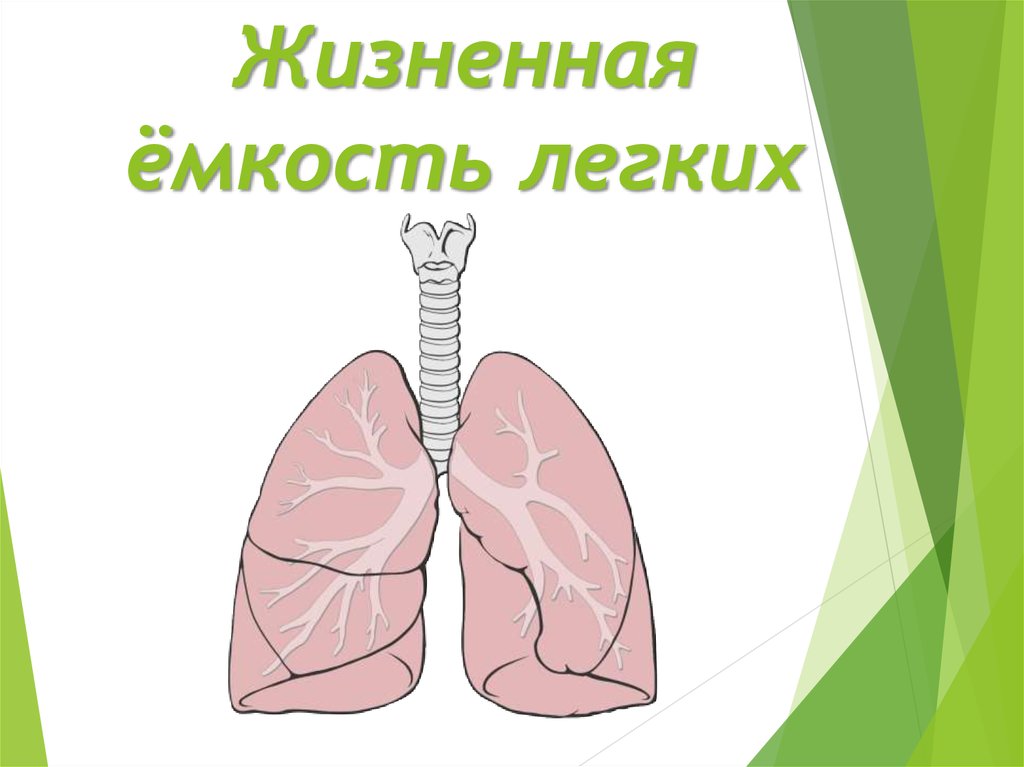 Жизненная ёмкость легких